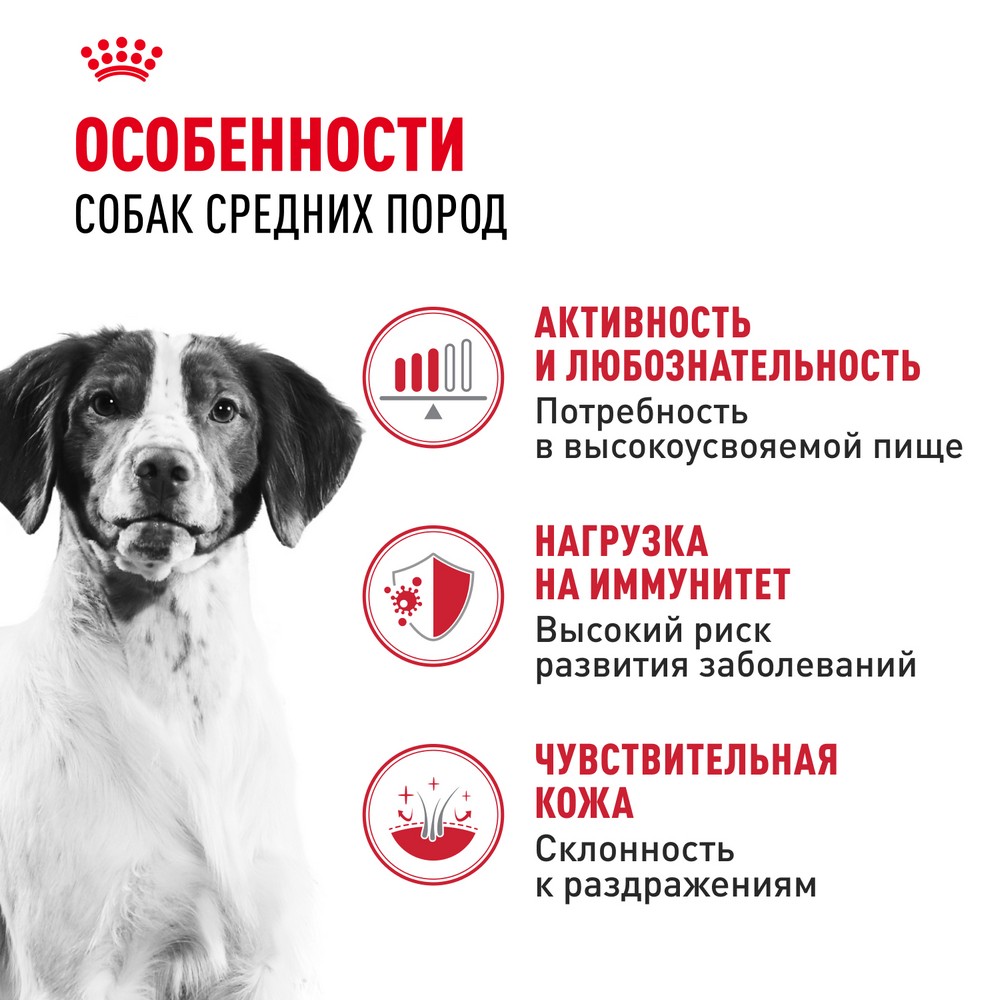 ОСОБЕННОСТИ
СОБАК СРЕДНИХ ПОРОД

АКТИВНОСТЬ
И ЛЮБОЗНАТЕЛЬНОСТЬ
Потребность
в высокоусвояемой пище

НАГРУЗКА
НА ИММУНИТЕТ
Высокий риск
развития заболеваний

ЧУВСТВИТЕЛЬНАЯ
КОЖА
Склонность
к раздражениям